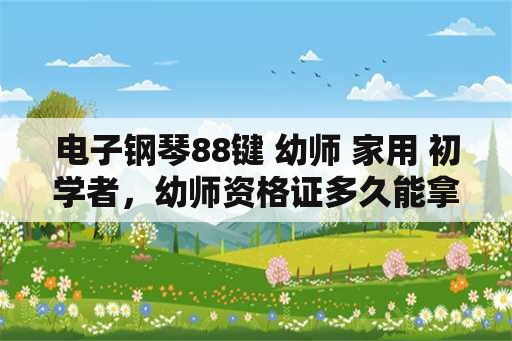 电子钢琴88键 幼师 家用 初学者，幼师资格证多久能拿